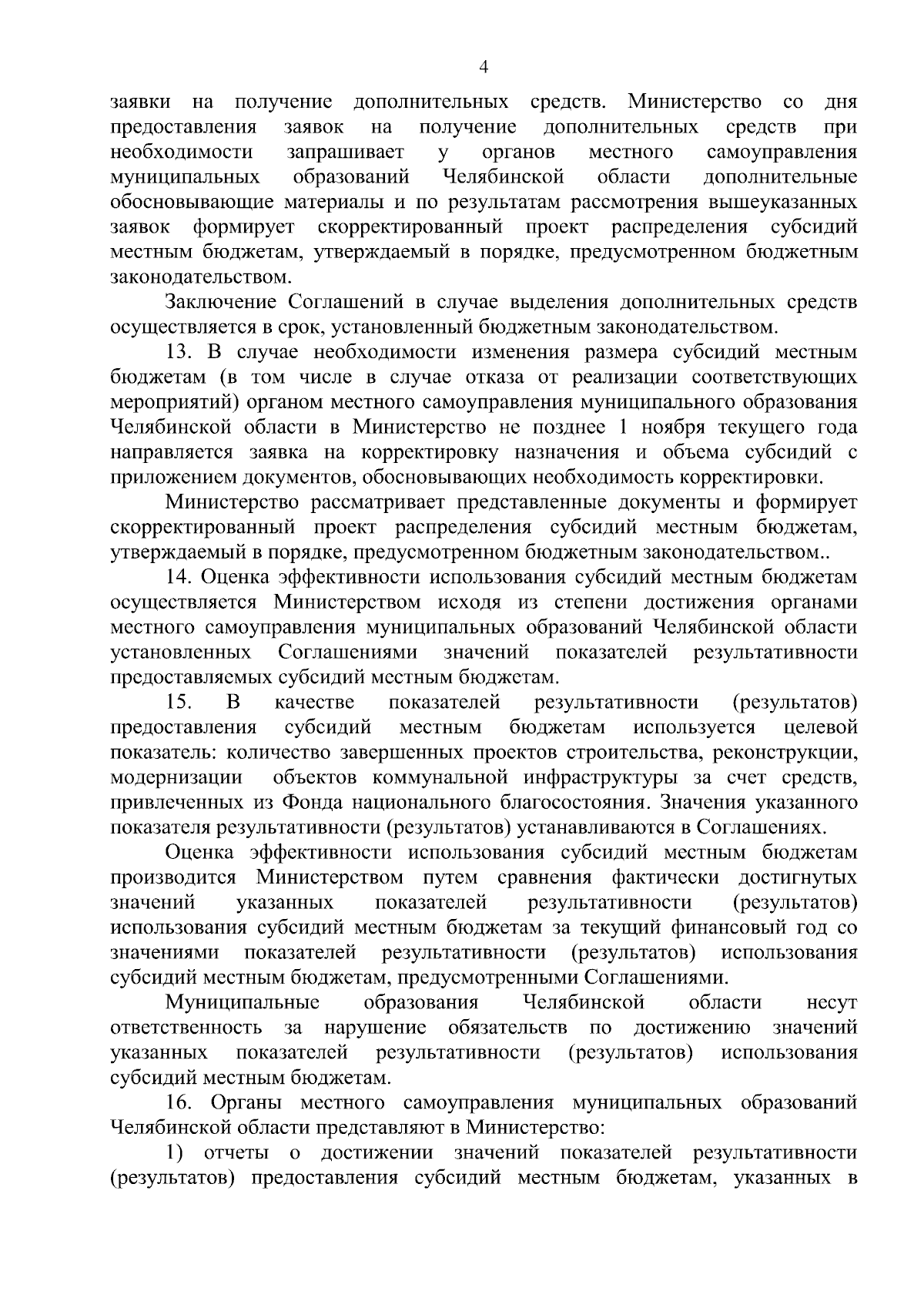 4

заявки на получение дополнительных средств. Министерство со дня предоставления заявок на получение дополнительных средств при необходимости запрашивает у органов местного самоуправления муниципальных образований Челябинской области дополнительные обосновывающие материалы и по результатам рассмотрения вышеуказанных заявок формирует скорректированный проект распределения субсидий местным бюджетам, утверждаемый в порядке, предусмотренном бюджетным законодательством.

Заключение Соглашений в случае выделения дополнительных средств осуществляется в срок, установленный бюджетным законодательством.

13. В случае необходимости изменения размера субсидий местным бюджетам (в том числе в случае отказа от реализации соответствующих мероприятий) органом местного самоуправления муниципального образования Челябинской области в Министерство не позднее 1 ноября текущего года направляется заявка на корректировку назначения и объема субсидий с приложением документов, обосновывающих необходимость корректировки.

Министерство рассматривает представленные документы и формирует скорректированный проект распределения субсидий местным бюджетам, утверждаемый в порядке, предусмотренном бюджетным законодательством..

14. Оценка эффективности использования субсидий местным бюджетам осуществляется Министерством исходя из степени достижения органами местного самоуправления муниципальных образований Челябинской области установленных Соглашениями значений показателей результативности предоставляемых субсидий местным бюджетам.

15. В качестве показателей результативности (результатов) предоставления субсидий местным бюджетам используется целевой показатель: количество завершенных проектов строительства, реконструкции, модернизации объектов коммунальной инфраструктуры за счет средств, привлеченных из Фонда национального благосостояния. Значения указанного показателя результативности (результатов) устанавливаются в Соглашениях.

Оценка эффективности использования субсидий местным бюджетам производится Министерством путем сравнения фактически достигнутых значений указанных показателей результативности (результатов) использования субсидий местным бюджетам за текущий финансовый год со значениями показателей результативности (результатов) использования субсидий местным бюджетам, предусмотренными Соглашениями.

Муниципальные образования Челябинской области несут ответственность за нарушение обязательств по достижению значений указанных показателей результативности (результатов) использования субсидий местным бюджетам.

16. Органы местного самоуправления муниципальных образований Челябинской области представляют в Министерство:

1) отчеты о достижении значений показателей результативности (результатов) предоставления субсидий местным бюджетам, указанных в